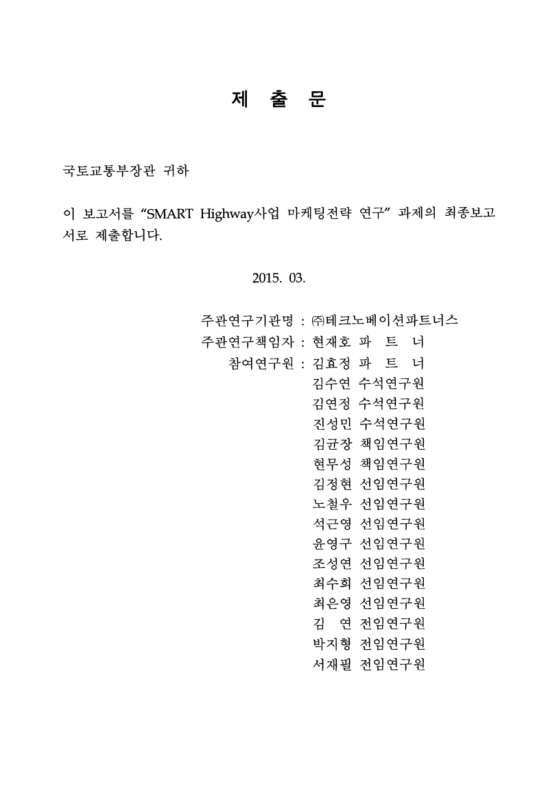 제 출 문

국토교통부장관 귀하

이 보고서를 "SMART Highway사업 마케팅전략 연구" 과제의 최종보고서로 제출합니다.

2015. 03.

주관연구기관명 : ㈜테크노베이션파트너스
주관연구책임자 : 현재호 파 트 너
참여연구원 : 김효정 파 트 너
김수연 수석연구원
김연정 수석연구원
진성민 수석연구원
김균장 책임연구원
현무성 책임연구원
김정현 선임연구원
노철우 선임연구원
석근영 선임연구원
윤영구 선임연구원
조성연 선임연구원
최수희 선임연구원
최은영 선임연구원
김 연 전임연구원
박지형 전임연구원
서재필 전임연구원